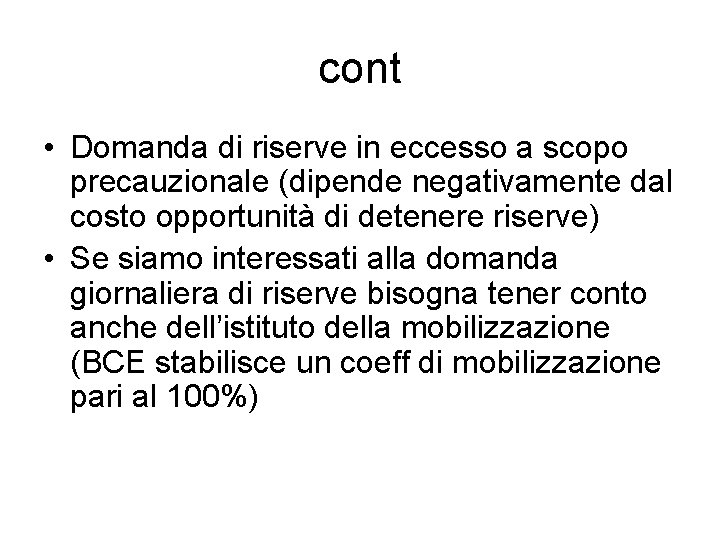 cont

• Domanda di riserve in eccesso a scopo precauzionale (dipende negativamente dal costo opportunità di detenere riserve)
• Se siamo interessati alla domanda giornaliera di riserve bisogna tener conto anche dell'istituto della mobilizzazione (BCE stabilisce un coeff di mobilizzazione pari al 100%)